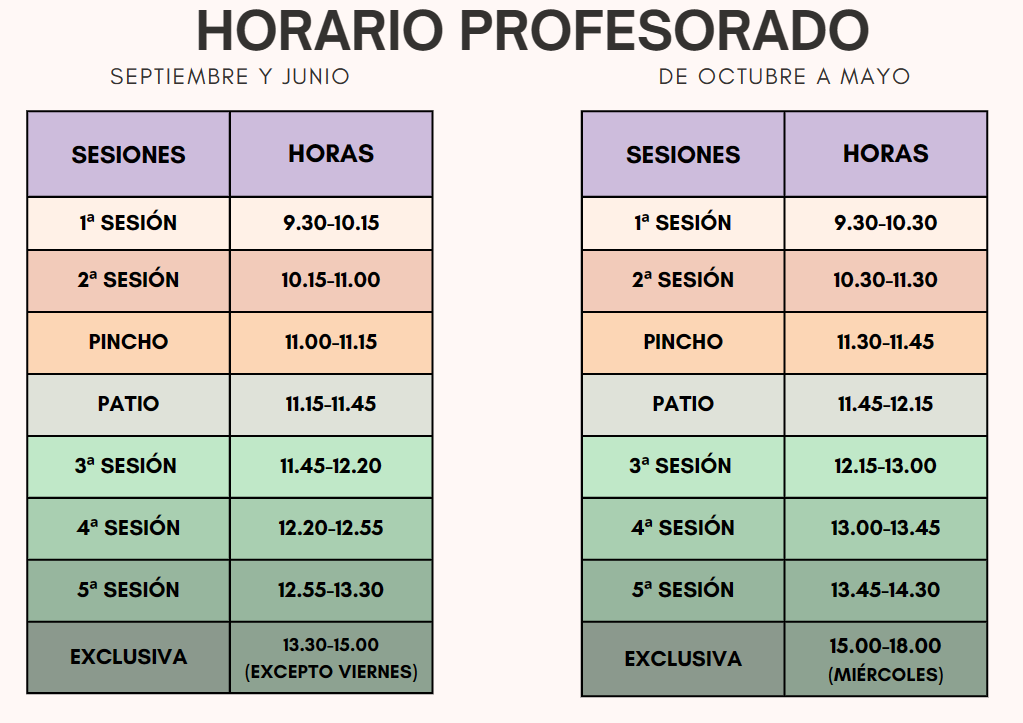 HORARIO PROFESORADO

SEPTIEMBRE Y JUNIO

| SESIONES | HORAS |
|---|---|
| 1ª SESIÓN | 9.30-10.15 |
| 2ª SESIÓN | 10.15-11.00 |
| PINCHO | 11.00-11.15 |
| PATIO | 11.15-11.45 |
| 3ª SESIÓN | 11.45-12.20 |
| 4ª SESIÓN | 12.20-12.55 |
| 5ª SESIÓN | 12.55-13.30 |
| EXCLUSIVA | 13.30-15.00 (EXCEPTO VIERNES) |

DE OCTUBRE A MAYO

| SESIONES | HORAS |
|---|---|
| 1ª SESIÓN | 9.30-10.30 |
| 2ª SESIÓN | 10.30-11.30 |
| PINCHO | 11.30-11.45 |
| PATIO | 11.45-12.15 |
| 3ª SESIÓN | 12.15-13.00 |
| 4ª SESIÓN | 13.00-13.45 |
| 5ª SESIÓN | 13.45-14.30 |
| EXCLUSIVA | 15.00-18.00 (MIÉRCOLES) |